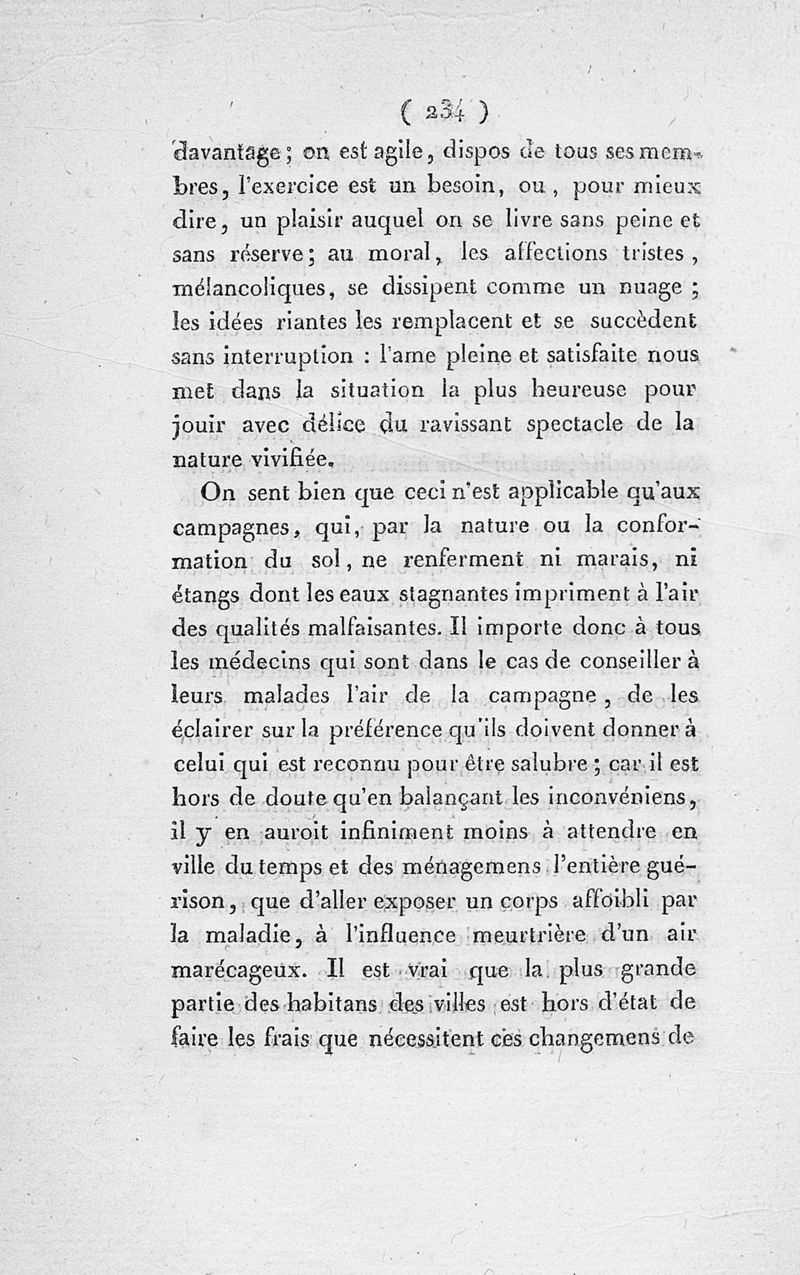 ( 234 )

davantage ; on est agile, dispos de tous ses membres, l'exercice est un besoin, ou, pour mieux dire, un plaisir auquel on se livre sans peine et sans réserve ; au moral, les affections tristes, mélancoliques, se dissipent comme un nuage ; les idées riantes les remplacent et se succèdent sans interruption : l'ame pleine et satisfaite nous met dans la situation la plus heureuse pour jouir avec délice du ravissant spectacle de la nature vivifiée.

On sent bien que ceci n'est applicable qu'aux campagnes, qui, par la nature ou la conformation du sol, ne renferment ni marais, ni étangs dont les eaux stagnantes impriment à l'air des qualités malfaisantes. Il importe donc à tous les médecins qui sont dans le cas de conseiller à leurs malades l'air de la campagne, de les éclairer sur la préférence qu'ils doivent donner à celui qui est reconnu pour être salubre ; car il est hors de doute qu'en balançant les inconvéniens, il y en auroit infiniment moins à attendre en ville du temps et des ménagemens l'entière guérison, que d'aller exposer un corps affoibli par la maladie, à l'influence meurtrière d'un air marécageux. Il est vrai que la plus grande partie des habitans des villes est hors d'état de faire les frais que nécessitent ces changemens de